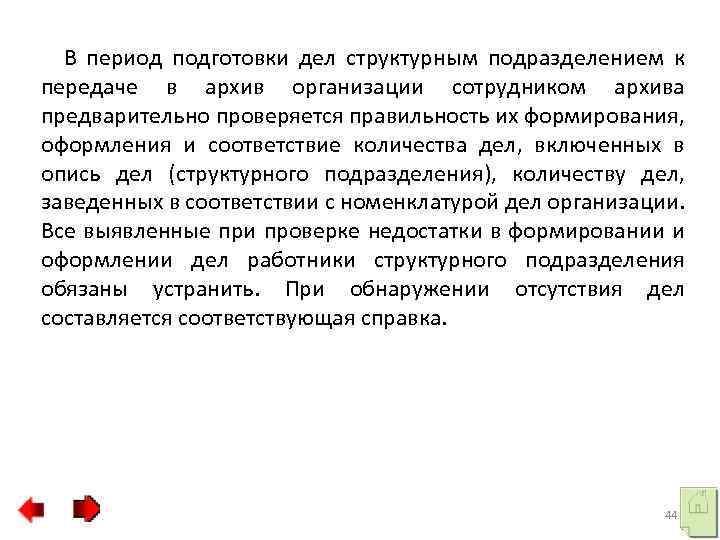 В период подготовки дел структурным подразделением к передаче в архив организации сотрудником архива предварительно проверяется правильность их формирования, оформления и соответствие количества дел, включенных в опись дел (структурного подразделения), количеству дел, заведенных в соответствии с номенклатурой дел организации. Все выявленные при проверке недостатки в формировании и оформлении дел работники структурного подразделения обязаны устранить. При обнаружении отсутствия дел составляется соответствующая справка.

44